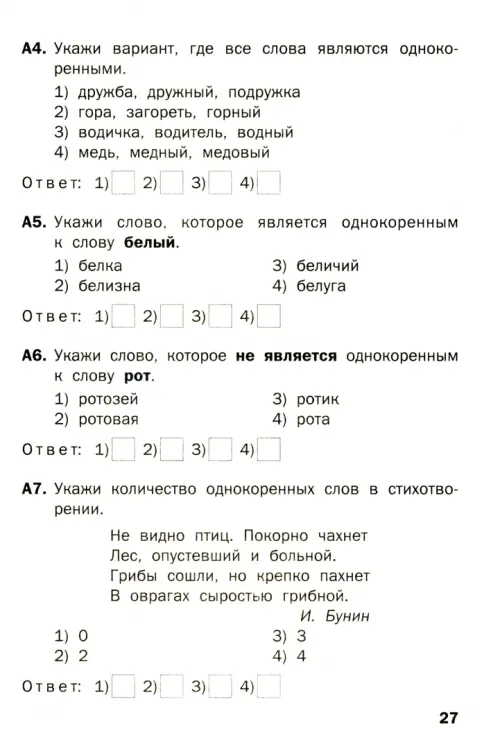 А4. Укажи вариант, где все слова являются однокоренными.

1) дружба, дружный, подружка
2) гора, загореть, горный
3) водичка, водитель, водный
4) медь, медный, медовый

Ответ: 1) ☐ 2) ☐ 3) ☐ 4) ☐

А5. Укажи слово, которое является однокоренным к слову белый.

1) белка
2) белизна
3) беличий
4) белуга

Ответ: 1) ☐ 2) ☐ 3) ☐ 4) ☐

А6. Укажи слово, которое не является однокоренным к слову рот.

1) ротозей
2) ротовая
3) ротик
4) рота

Ответ: 1) ☐ 2) ☐ 3) ☐ 4) ☐

А7. Укажи количество однокоренных слов в стихотворении.

Не видно птиц. Покорно чахнет
Лес, опустевший и больной.
Грибы сошли, но крепко пахнет
В оврагах сыростью грибной.
И. Бунин

1) 0
2) 2
3) 3
4) 4

Ответ: 1) ☐ 2) ☐ 3) ☐ 4) ☐

27